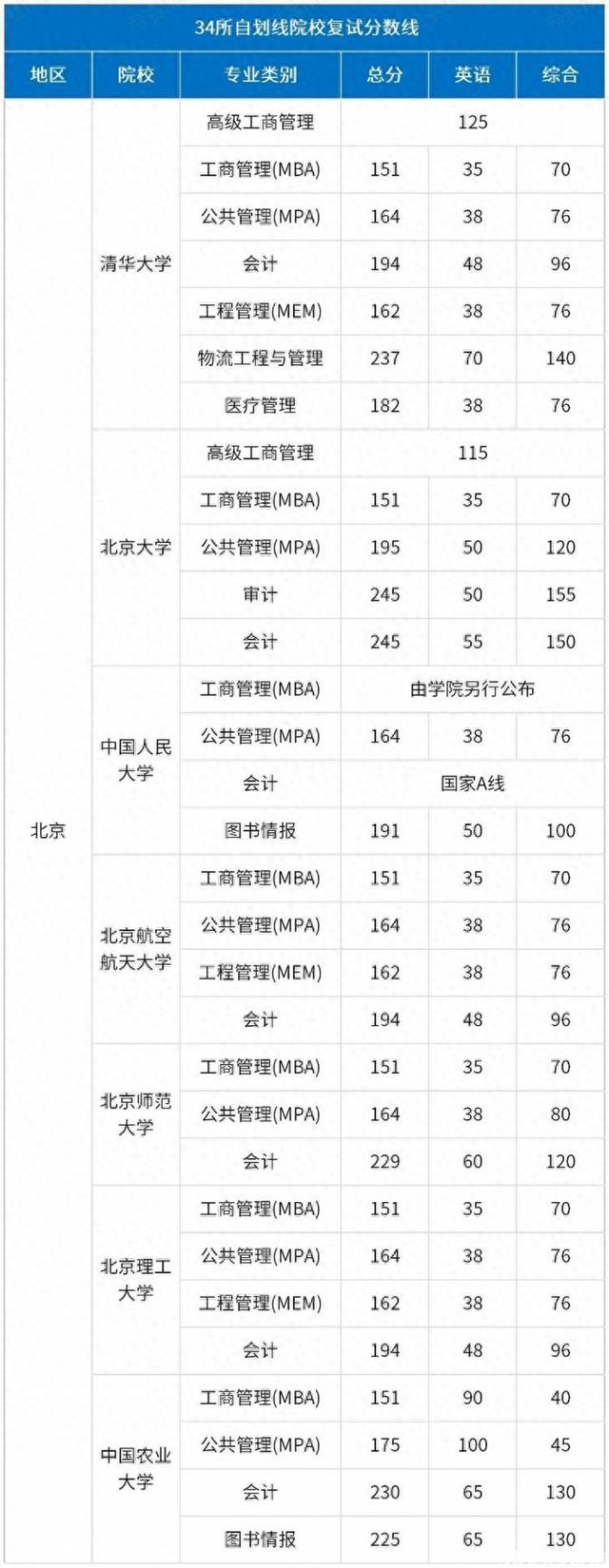 34所自划线院校复试分数线

| 地区 | 院校 | 专业类别 | 总分 | 英语 | 综合 |
|---|---|---|---|---|---|
| 北京 | 清华大学 | 高级工商管理 | 125 | | |
| | | 工商管理(MBA) | 151 | 35 | 70 |
| | | 公共管理(MPA) | 164 | 38 | 76 |
| | | 会计 | 194 | 48 | 96 |
| | | 工程管理(MEM) | 162 | 38 | 76 |
| | | 物流工程与管理 | 237 | 70 | 140 |
| | | 医疗管理 | 182 | 38 | 76 |
| | 北京大学 | 高级工商管理 | 115 | | |
| | | 工商管理(MBA) | 151 | 35 | 70 |
| | | 公共管理(MPA) | 195 | 50 | 120 |
| | | 审计 | 245 | 50 | 155 |
| | | 会计 | 245 | 55 | 150 |
| | 中国人民大学 | 工商管理(MBA) | 由学院另行公布 | | |
| | | 公共管理(MPA) | 164 | 38 | 76 |
| | | 会计 | 国家A线 | | |
| | | 图书情报 | 191 | 50 | 100 |
| | 北京航空航天大学 | 工商管理(MBA) | 151 | 35 | 70 |
| | | 公共管理(MPA) | 164 | 38 | 76 |
| | | 工程管理(MEM) | 162 | 38 | 76 |
| | | 会计 | 194 | 48 | 96 |
| | 北京师范大学 | 工商管理(MBA) | 151 | 35 | 70 |
| | | 公共管理(MPA) | 164 | 38 | 80 |
| | | 会计 | 229 | 60 | 120 |
| | 北京理工大学 | 工商管理(MBA) | 151 | 35 | 70 |
| | | 公共管理(MPA) | 164 | 38 | 76 |
| | | 工程管理(MEM) | 162 | 38 | 76 |
| | | 会计 | 194 | 48 | 96 |
| | 中国农业大学 | 工商管理(MBA) | 151 | 90 | 40 |
| | | 公共管理(MPA) | 175 | 100 | 45 |
| | | 会计 | 230 | 65 | 130 |
| | | 图书情报 | 225 | 65 | 130 |